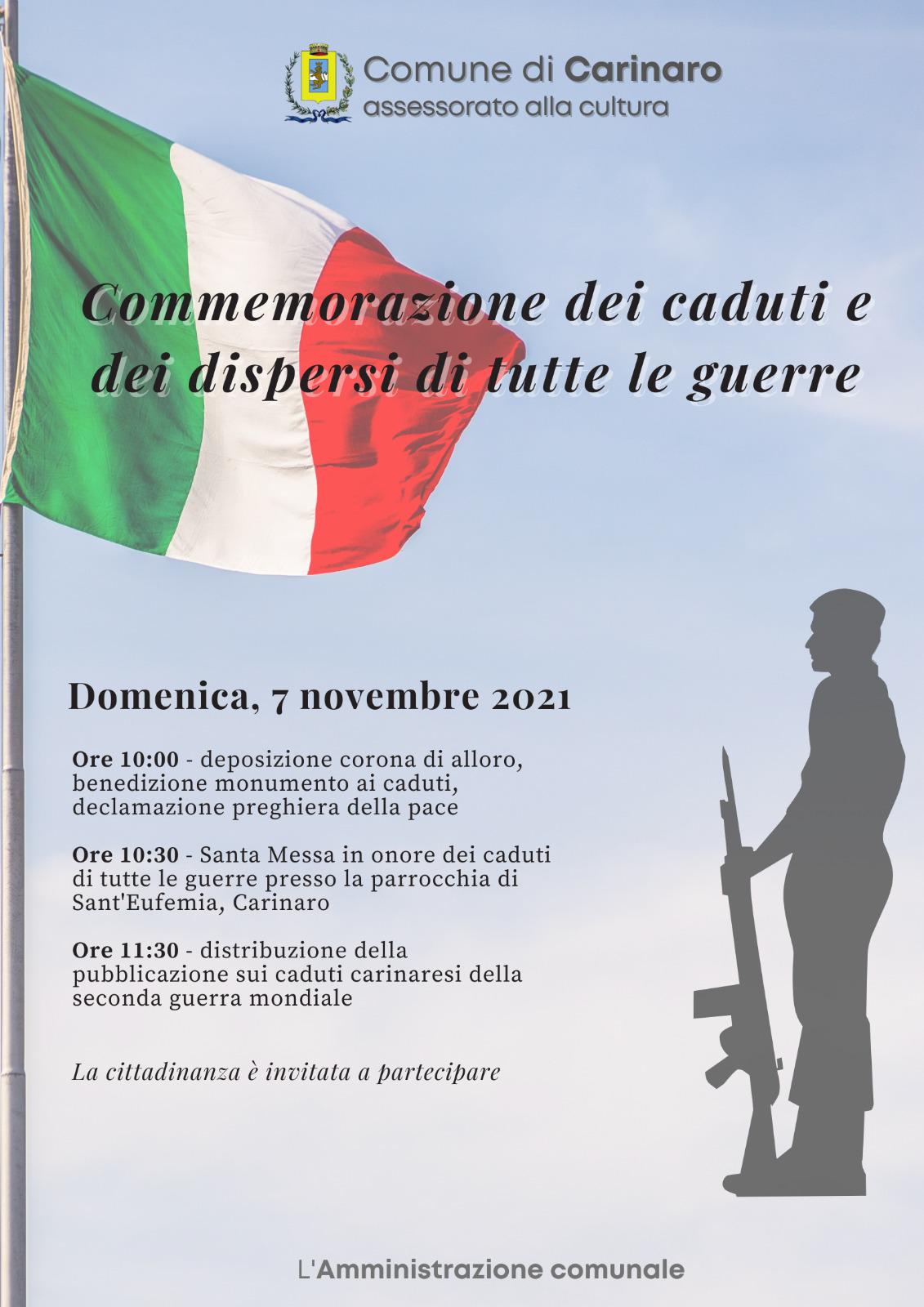 Comune di Carinaro
assessorato alla cultura

Commemorazione dei caduti e dei dispersi di tutte le guerre

Domenica, 7 novembre 2021

Ore 10:00 - deposizione corona di alloro, benedizione monumento ai caduti, declamazione preghiera della pace

Ore 10:30 - Santa Messa in onore dei caduti di tutte le guerre presso la parrocchia di Sant'Eufemia, Carinaro

Ore 11:30 - distribuzione della pubblicazione sui caduti carinaresi della seconda guerra mondiale

La cittadinanza è invitata a partecipare

L'Amministrazione comunale